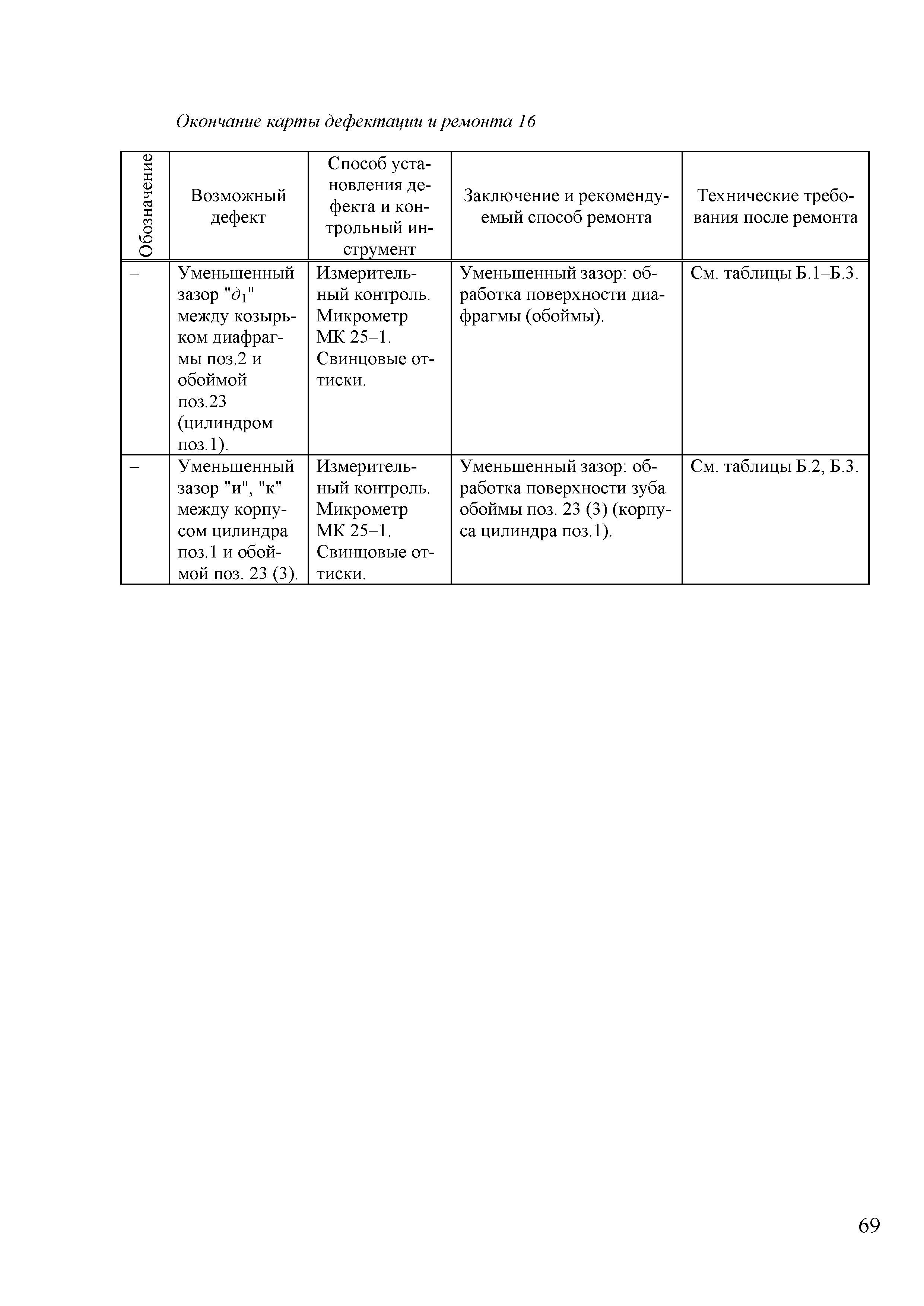 Окончание карты дефектации и ремонта 16

| Обозначение | Возможный дефект | Способ установления дефекта и контрольный инструмент | Заключение и рекомендуемый способ ремонта | Технические требования после ремонта |
|---|---|---|---|---|
| – | Уменьшенный зазор "$д_1$" между козырьком диафрагмы поз.2 и обоймой поз.23 (цилиндром поз.1). | Измерительный контроль. Микрометр МК 25–1. Свинцовые оттиски. | Уменьшенный зазор: обработка поверхности диафрагмы (обоймы). | См. таблицы Б.1–Б.3. |
| – | Уменьшенный зазор "и", "к" между корпусом цилиндра поз.1 и обоймой поз. 23 (3). | Измерительный контроль. Микрометр МК 25–1. Свинцовые оттиски. | Уменьшенный зазор: обработка поверхности зуба обоймы поз. 23 (3) (корпуса цилиндра поз.1). | См. таблицы Б.2, Б.3. |

69